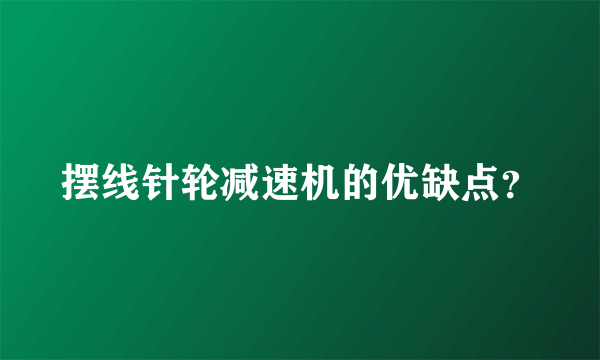 摆线针轮减速机的优缺点?